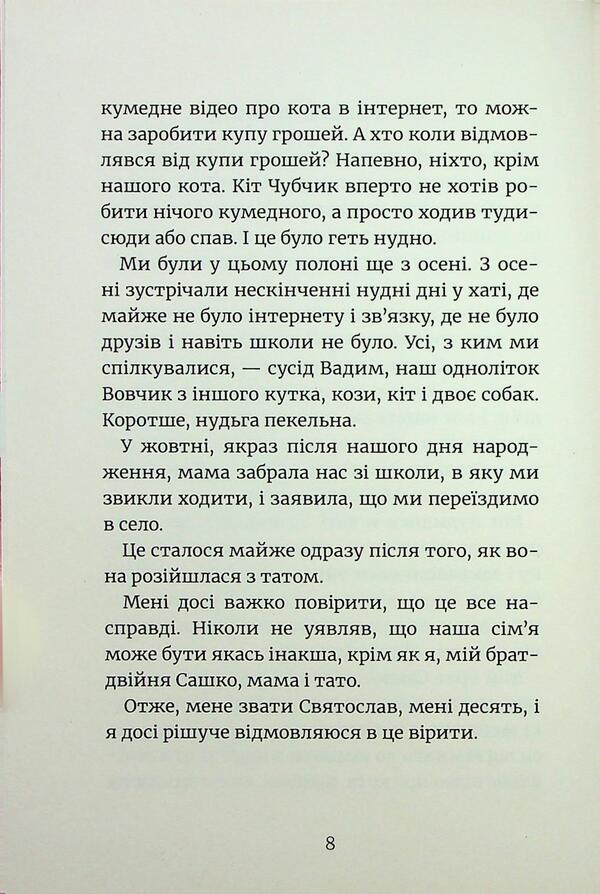 кумедне відео про кота в інтернет, то можна заробити купу грошей. А хто коли відмовлявся від купи грошей? Напевно, ніхто, крім нашого кота. Кіт Чубчик вперто не хотів робити нічого кумедного, а просто ходив туди-сюди або спав. І це було геть нудно.

Ми були у цьому полоні ще з осені. З осені зустрічали нескінченні нудні дні у хаті, де майже не було інтернету і зв'язку, де не було друзів і навіть школи не було. Усі, з ким ми спілкувалися, — сусід Вадим, наш одноліток Вовчик з іншого кутка, кози, кіт і двоє собак. Коротше, нудьга пекельна.

У жовтні, якраз після нашого дня народження, мама забрала нас зі школи, в яку ми звикли ходити, і заявила, що ми переїздимо в село.

Це сталося майже одразу після того, як вона розійшлася з татом.

Мені досі важко повірити, що це все насправді. Ніколи не уявляв, що наша сім'я може бути якась інакша, крім як я, мій брат-двійня Сашко, мама і тато.

Отже, мене звати Святослав, мені десять, і я досі рішуче відмовляюся в це вірити.

8